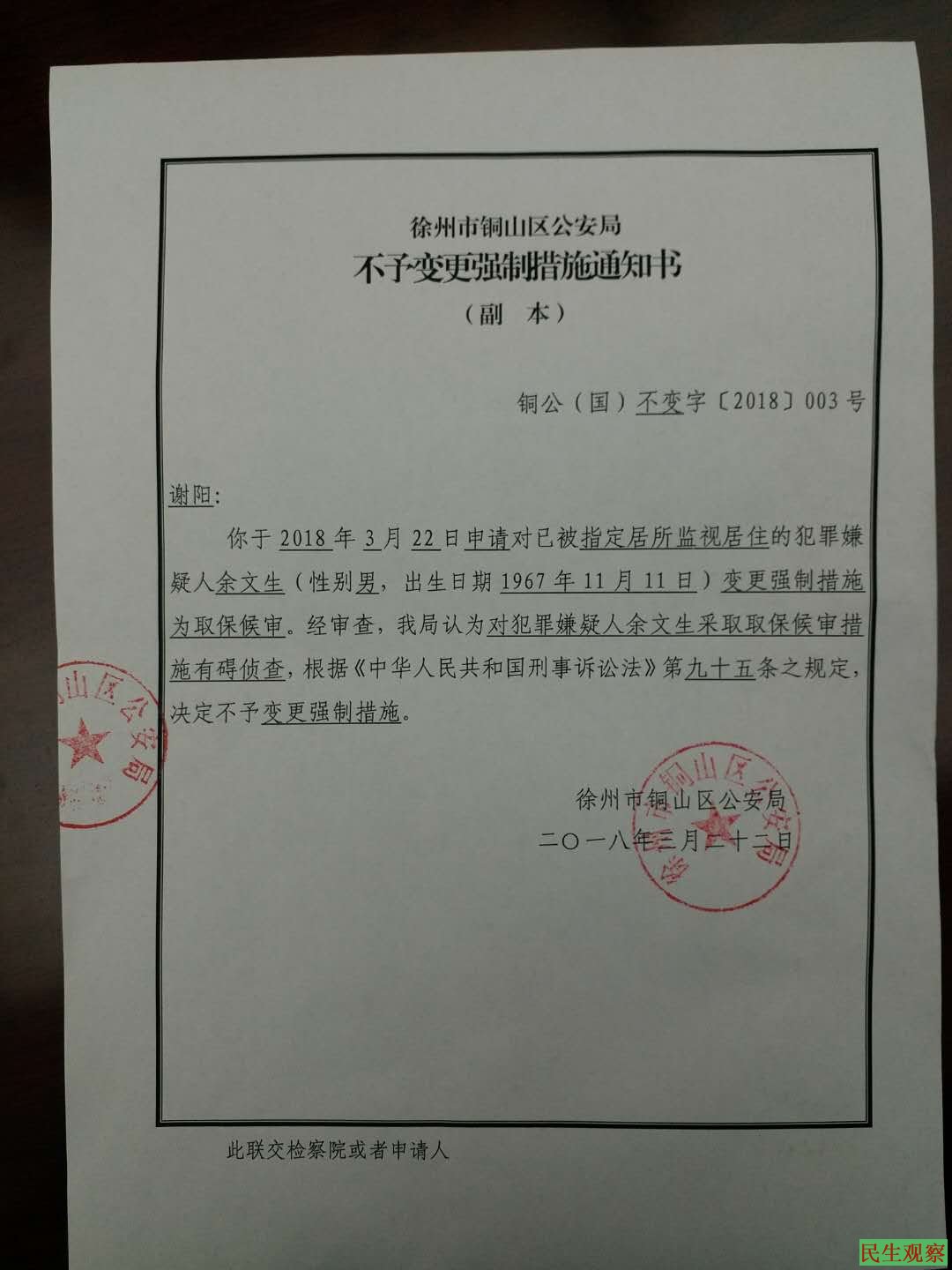 徐州市铜山区公安局
不予变更强制措施通知书
（副　本）

铜公（国）不变字〔2018〕003号

谢阳：

你于2018年3月22日申请对已被指定居所监视居住的犯罪嫌疑人余文生（性别男，出生日期1967年11月11日）变更强制措施为取保候审。经审查，我局认为对犯罪嫌疑人余文生采取取保候审措施有碍侦查，根据《中华人民共和国刑事诉讼法》第九十五条之规定，决定不予变更强制措施。

徐州市铜山区公安局
二〇一八年三月二十二日

铜山区公安局

徐州市铜山区公安局

此联交检察院或者申请人

民生观察